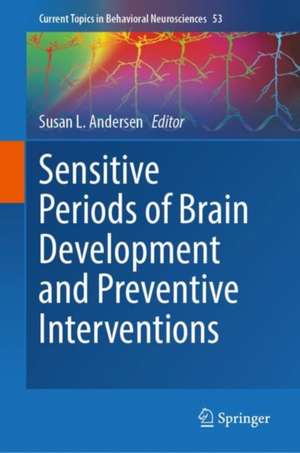 Current Topics in Behavioral Neurosciences 53

Susan L. Andersen Editor

Sensitive Periods of Brain Development and Preventive Interventions

Springer